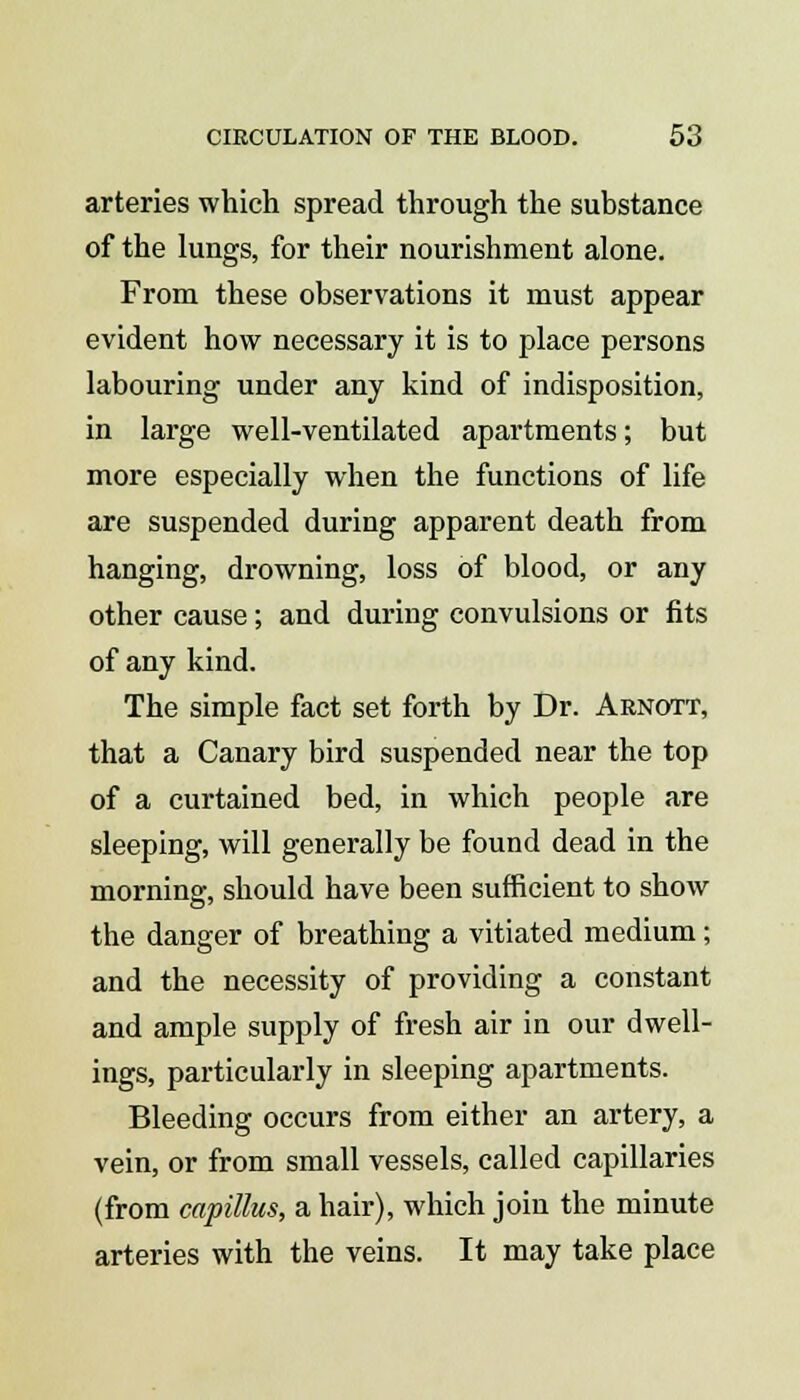 CIRCULATION OF THE BLOOD. 53

arteries which spread through the substance of the lungs, for their nourishment alone.

From these observations it must appear evident how necessary it is to place persons labouring under any kind of indisposition, in large well-ventilated apartments; but more especially when the functions of life are suspended during apparent death from hanging, drowning, loss of blood, or any other cause; and during convulsions or fits of any kind.

The simple fact set forth by Dr. Arnott, that a Canary bird suspended near the top of a curtained bed, in which people are sleeping, will generally be found dead in the morning, should have been sufficient to show the danger of breathing a vitiated medium; and the necessity of providing a constant and ample supply of fresh air in our dwellings, particularly in sleeping apartments.

Bleeding occurs from either an artery, a vein, or from small vessels, called capillaries (from capillus, a hair), which join the minute arteries with the veins. It may take place